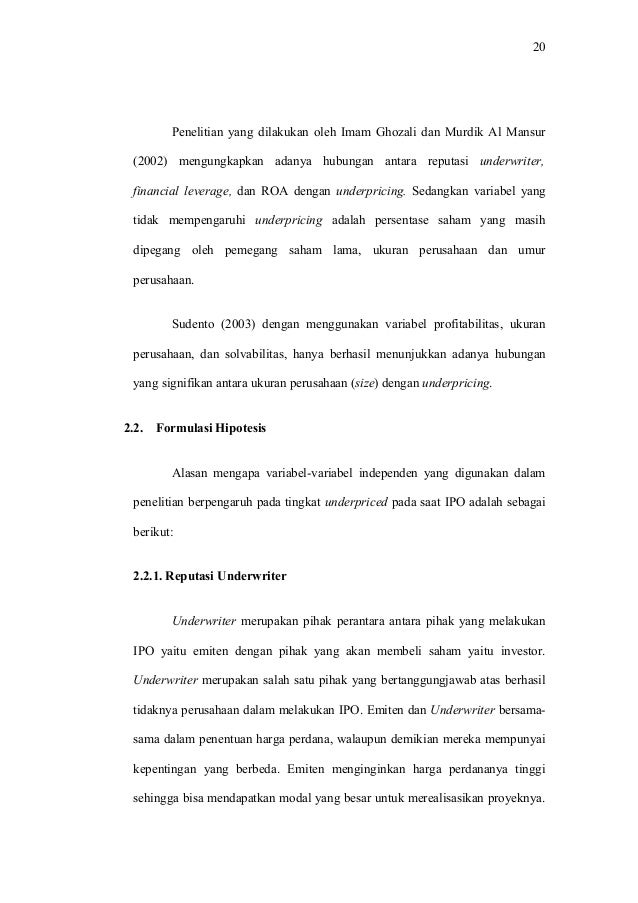 20

Penelitian yang dilakukan oleh Imam Ghozali dan Murdik Al Mansur (2002) mengungkapkan adanya hubungan antara reputasi underwriter, financial leverage, dan ROA dengan underpricing. Sedangkan variabel yang tidak mempengaruhi underpricing adalah persentase saham yang masih dipegang oleh pemegang saham lama, ukuran perusahaan dan umur perusahaan.

Sudento (2003) dengan menggunakan variabel profitabilitas, ukuran perusahaan, dan solvabilitas, hanya berhasil menunjukkan adanya hubungan yang signifikan antara ukuran perusahaan (size) dengan underpricing.

2.2. Formulasi Hipotesis

Alasan mengapa variabel-variabel independen yang digunakan dalam penelitian berpengaruh pada tingkat underpriced pada saat IPO adalah sebagai berikut:

2.2.1. Reputasi Underwriter

Underwriter merupakan pihak perantara antara pihak yang melakukan IPO yaitu emiten dengan pihak yang akan membeli saham yaitu investor. Underwriter merupakan salah satu pihak yang bertanggungjawab atas berhasil tidaknya perusahaan dalam melakukan IPO. Emiten dan Underwriter bersama-sama dalam penentuan harga perdana, walaupun demikian mereka mempunyai kepentingan yang berbeda. Emiten menginginkan harga perdananya tinggi sehingga bisa mendapatkan modal yang besar untuk merealisasikan proyeknya.